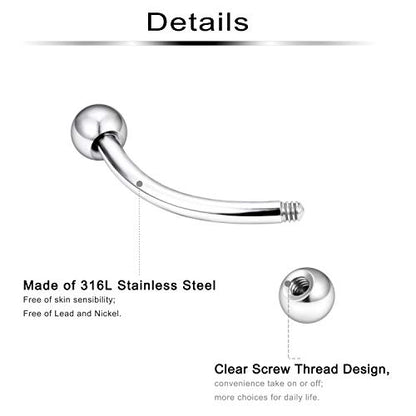 Details

Made of 316L Stainless Steel
Free of skin sensibility;
Free of Lead and Nickel.

Clear Screw Thread Design,
convenience take on or off;
more choices for daily life.